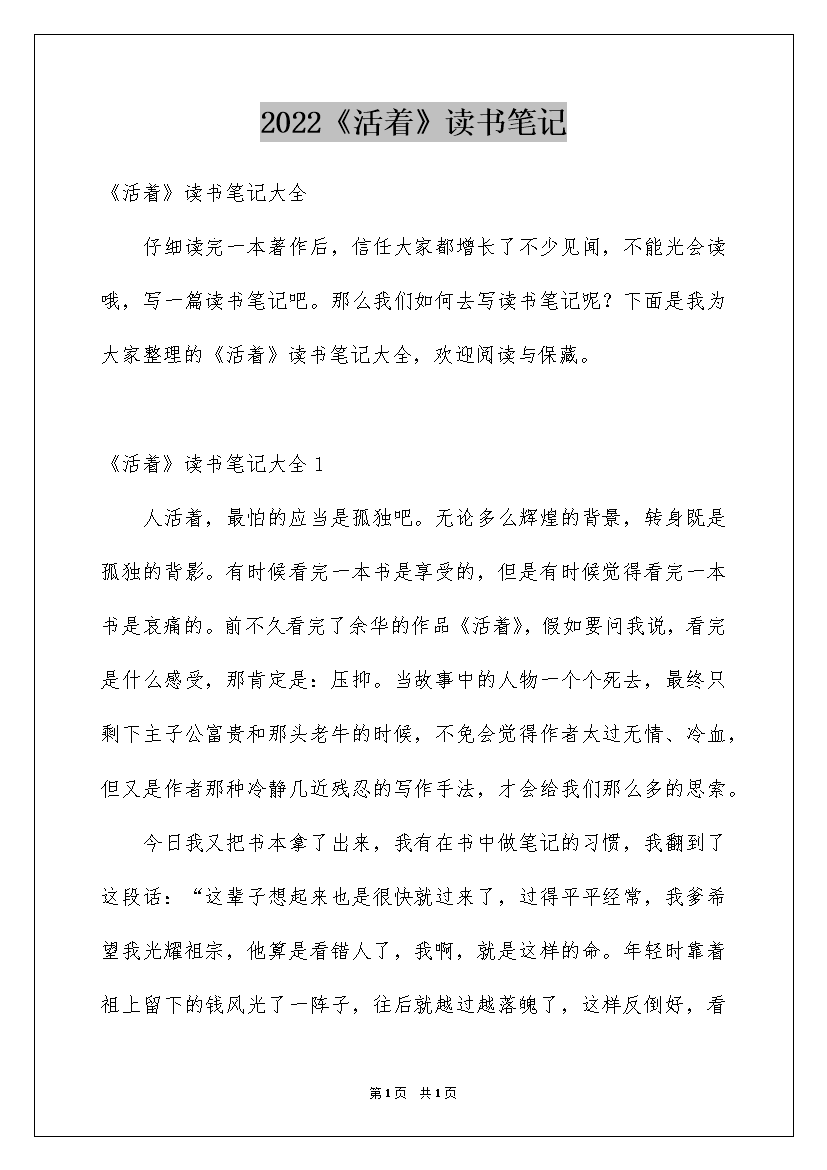 2022《活着》读书笔记

《活着》读书笔记大全

仔细读完一本著作后，信任大家都增长了不少见闻，不能光会读哦，写一篇读书笔记吧。那么我们如何去写读书笔记呢？下面是我为大家整理的《活着》读书笔记大全，欢迎阅读与保藏。

《活着》读书笔记大全 1

人活着，最怕的应当是孤独吧。无论多么辉煌的背景，转身既是孤独的背影。有时候看完一本书是享受的，但是有时候觉得看完一本书是哀痛的。前不久看完了余华的作品《活着》，假如要问我说，看完是什么感受，那肯定是：压抑。当故事中的人物一个个死去，最终只剩下主子公富贵和那头老牛的时候，不免会觉得作者太过无情、冷血，但又是作者那种冷静几近残忍的写作手法，才会给我们那么多的思索。

今日我又把书本拿了出来，我有在书中做笔记的习惯，我翻到了这段话：“这辈子想起来也是很快就过来了，过得平平经常，我爹希望我光耀祖宗，他算是看错人了，我啊，就是这样的命。年轻时靠着祖上留下的钱风光了一阵子，往后就越过越落魄了，这样反倒好，看

第1页 共1页